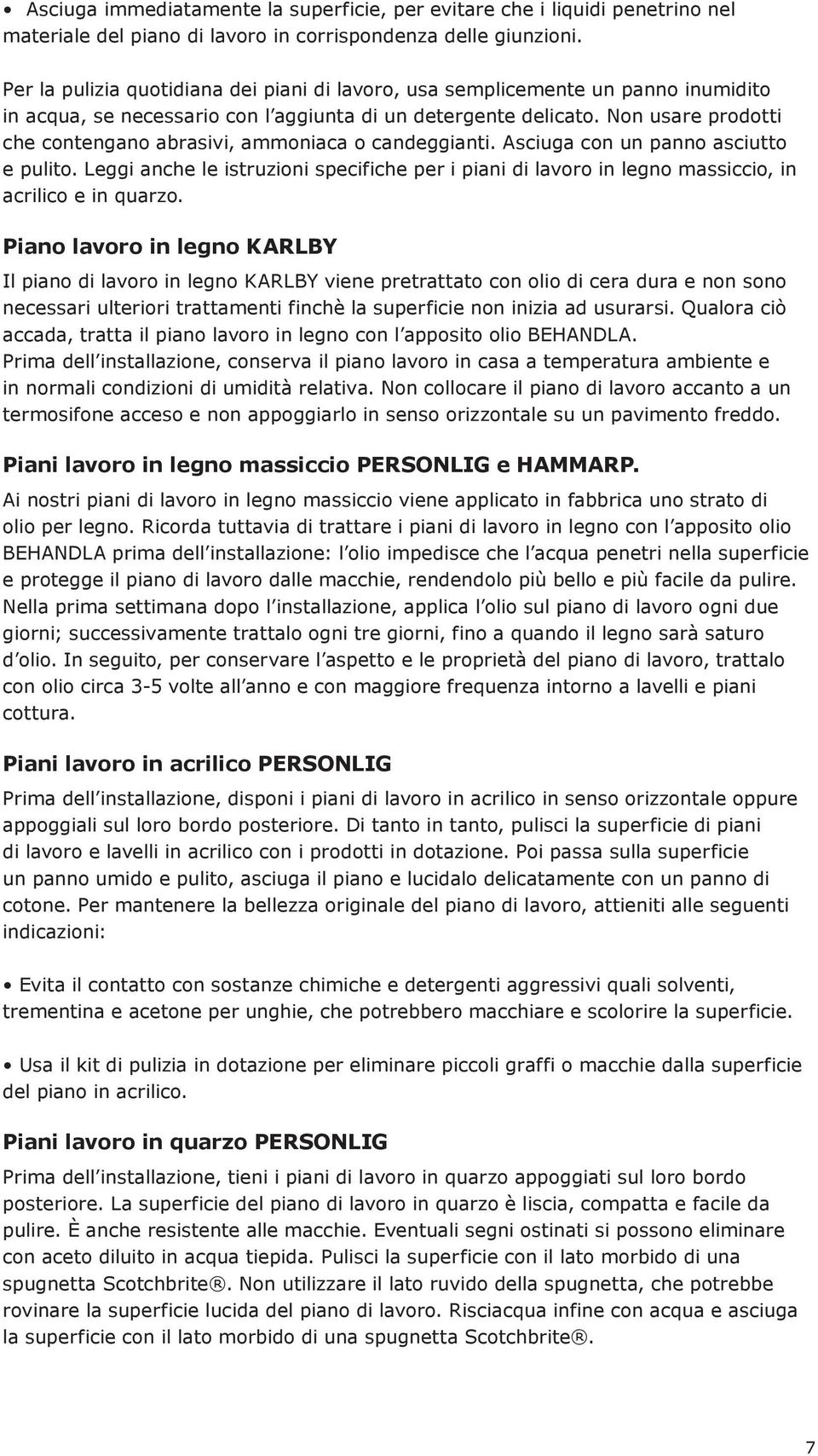 • Asciuga immediatamente la superficie, per evitare che i liquidi penetrino nel materiale del piano di lavoro in corrispondenza delle giunzioni.

Per la pulizia quotidiana dei piani di lavoro, usa semplicemente un panno inumidito in acqua, se necessario con l'aggiunta di un detergente delicato. Non usare prodotti che contengano abrasivi, ammoniaca o candeggianti. Asciuga con un panno asciutto e pulito. Leggi anche le istruzioni specifiche per i piani di lavoro in legno massiccio, in acrilico e in quarzo.

Piano lavoro in legno KARLBY

Il piano di lavoro in legno KARLBY viene pretrattato con olio di cera dura e non sono necessari ulteriori trattamenti finchè la superficie non inizia ad usurarsi. Qualora ciò accada, tratta il piano lavoro in legno con l'apposito olio BEHANDLA. Prima dell'installazione, conserva il piano lavoro in casa a temperatura ambiente e in normali condizioni di umidità relativa. Non collocare il piano di lavoro accanto a un termosifone acceso e non appoggiarlo in senso orizzontale su un pavimento freddo.

Piani lavoro in legno massiccio PERSONLIG e HAMMARP.

Ai nostri piani di lavoro in legno massiccio viene applicato in fabbrica uno strato di olio per legno. Ricorda tuttavia di trattare i piani di lavoro in legno con l'apposito olio BEHANDLA prima dell'installazione: l'olio impedisce che l'acqua penetri nella superficie e protegge il piano di lavoro dalle macchie, rendendolo più bello e più facile da pulire. Nella prima settimana dopo l'installazione, applica l'olio sul piano di lavoro ogni due giorni; successivamente trattalo ogni tre giorni, fino a quando il legno sarà saturo d'olio. In seguito, per conservare l'aspetto e le proprietà del piano di lavoro, trattalo con olio circa 3-5 volte all'anno e con maggiore frequenza intorno a lavelli e piani cottura.

Piani lavoro in acrilico PERSONLIG

Prima dell'installazione, disponi i piani di lavoro in acrilico in senso orizzontale oppure appoggiali sul loro bordo posteriore. Di tanto in tanto, pulisci la superficie di piani di lavoro e lavelli in acrilico con i prodotti in dotazione. Poi passa sulla superficie un panno umido e pulito, asciuga il piano e lucidalo delicatamente con un panno di cotone. Per mantenere la bellezza originale del piano di lavoro, attieniti alle seguenti indicazioni:

• Evita il contatto con sostanze chimiche e detergenti aggressivi quali solventi, trementina e acetone per unghie, che potrebbero macchiare e scolorire la superficie.

• Usa il kit di pulizia in dotazione per eliminare piccoli graffi o macchie dalla superficie del piano in acrilico.

Piani lavoro in quarzo PERSONLIG

Prima dell'installazione, tieni i piani di lavoro in quarzo appoggiati sul loro bordo posteriore. La superficie del piano di lavoro in quarzo è liscia, compatta e facile da pulire. È anche resistente alle macchie. Eventuali segni ostinati si possono eliminare con aceto diluito in acqua tiepida. Pulisci la superficie con il lato morbido di una spugnetta Scotchbrite®. Non utilizzare il lato ruvido della spugnetta, che potrebbe rovinare la superficie lucida del piano di lavoro. Risciacqua infine con acqua e asciuga la superficie con il lato morbido di una spugnetta Scotchbrite®.

7